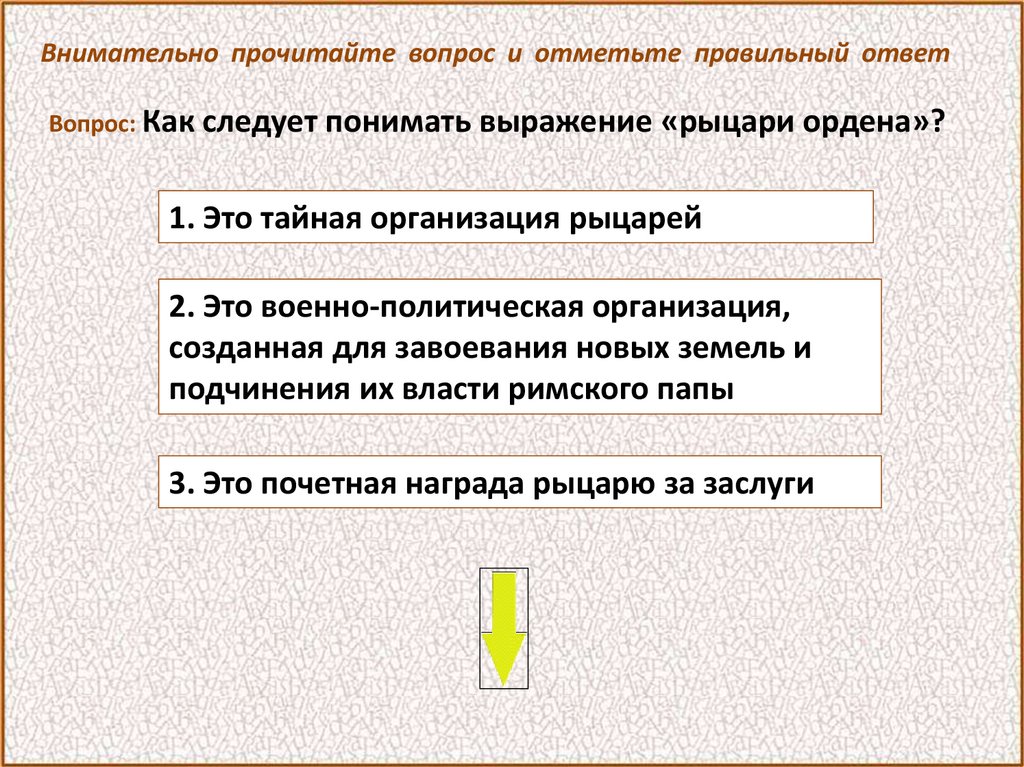 Внимательно прочитайте вопрос и отметьте правильный ответ

Вопрос: Как следует понимать выражение «рыцари ордена»?

1. Это тайная организация рыцарей

2. Это военно-политическая организация, созданная для завоевания новых земель и подчинения их власти римского папы

3. Это почетная награда рыцарю за заслуги